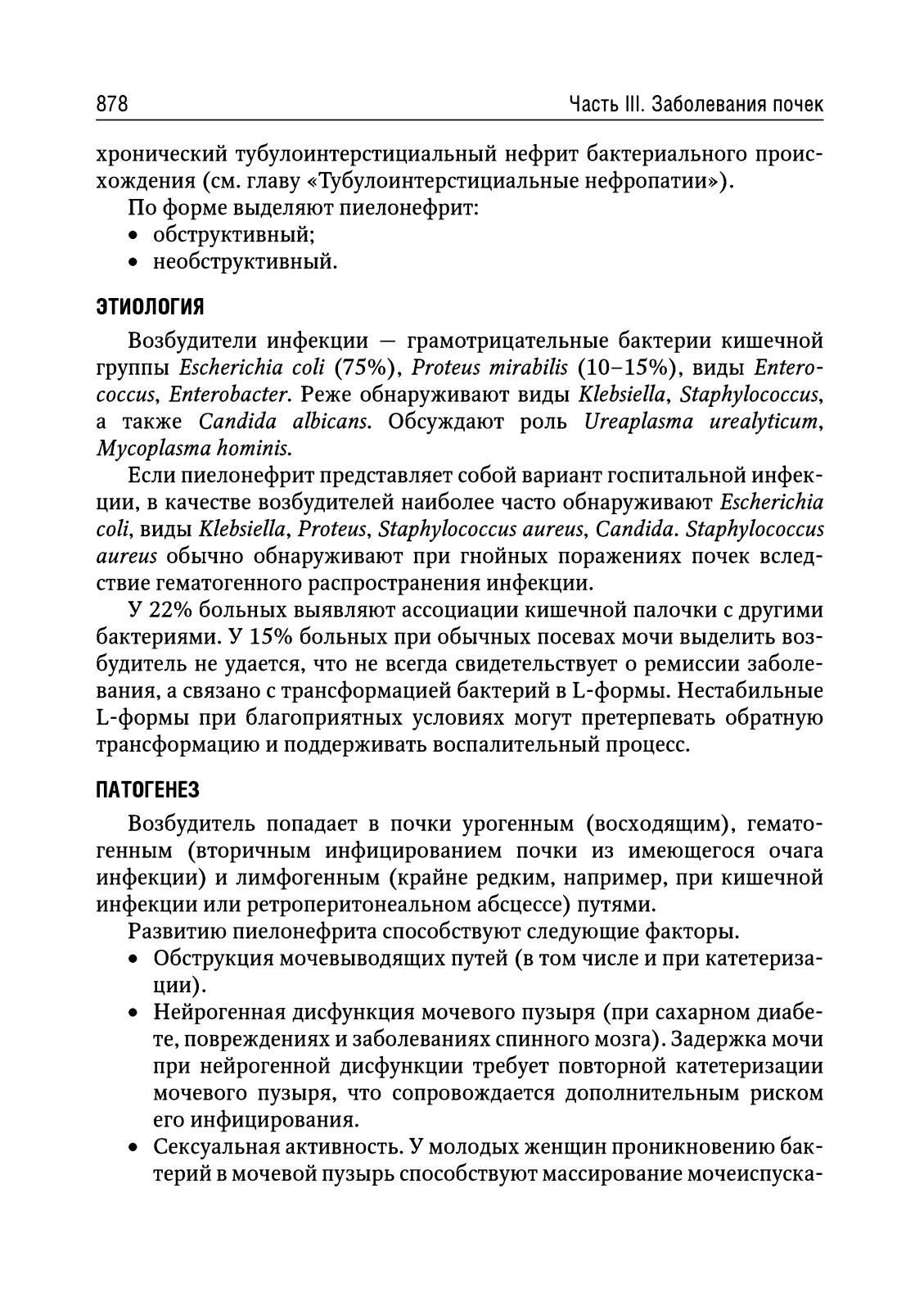 878 Часть III. Заболевания почек

хронический тубулоинтерстициальный нефрит бактериального происхождения (см. главу «Тубулоинтерстициальные нефропатии»).

По форме выделяют пиелонефрит:
• обструктивный;
• необструктивный.

ЭТИОЛОГИЯ

Возбудители инфекции — грамотрицательные бактерии кишечной группы Escherichia coli (75%), Proteus mirabilis (10–15%), виды Enterococcus, Enterobacter. Реже обнаруживают виды Klebsiella, Staphylococcus, а также Candida albicans. Обсуждают роль Ureaplasma urealyticum, Mycoplasma hominis.

Если пиелонефрит представляет собой вариант госпитальной инфекции, в качестве возбудителей наиболее часто обнаруживают Escherichia coli, виды Klebsiella, Proteus, Staphylococcus aureus, Candida. Staphylococcus aureus обычно обнаруживают при гнойных поражениях почек вследствие гематогенного распространения инфекции.

У 22% больных выявляют ассоциации кишечной палочки с другими бактериями. У 15% больных при обычных посевах мочи выделить возбудитель не удается, что не всегда свидетельствует о ремиссии заболевания, а связано с трансформацией бактерий в L-формы. Нестабильные L-формы при благоприятных условиях могут претерпевать обратную трансформацию и поддерживать воспалительный процесс.

ПАТОГЕНЕЗ

Возбудитель попадает в почки урогенным (восходящим), гематогенным (вторичным инфицированием почки из имеющегося очага инфекции) и лимфогенным (крайне редким, например, при кишечной инфекции или ретроперитонеальном абсцессе) путями.

Развитию пиелонефрита способствуют следующие факторы.
• Обструкция мочевыводящих путей (в том числе и при катетеризации).
• Нейрогенная дисфункция мочевого пузыря (при сахарном диабете, повреждениях и заболеваниях спинного мозга). Задержка мочи при нейрогенной дисфункции требует повторной катетеризации мочевого пузыря, что сопровождается дополнительным риском его инфицирования.
• Сексуальная активность. У молодых женщин проникновению бактерий в мочевой пузырь способствуют массирование мочеиспуска-